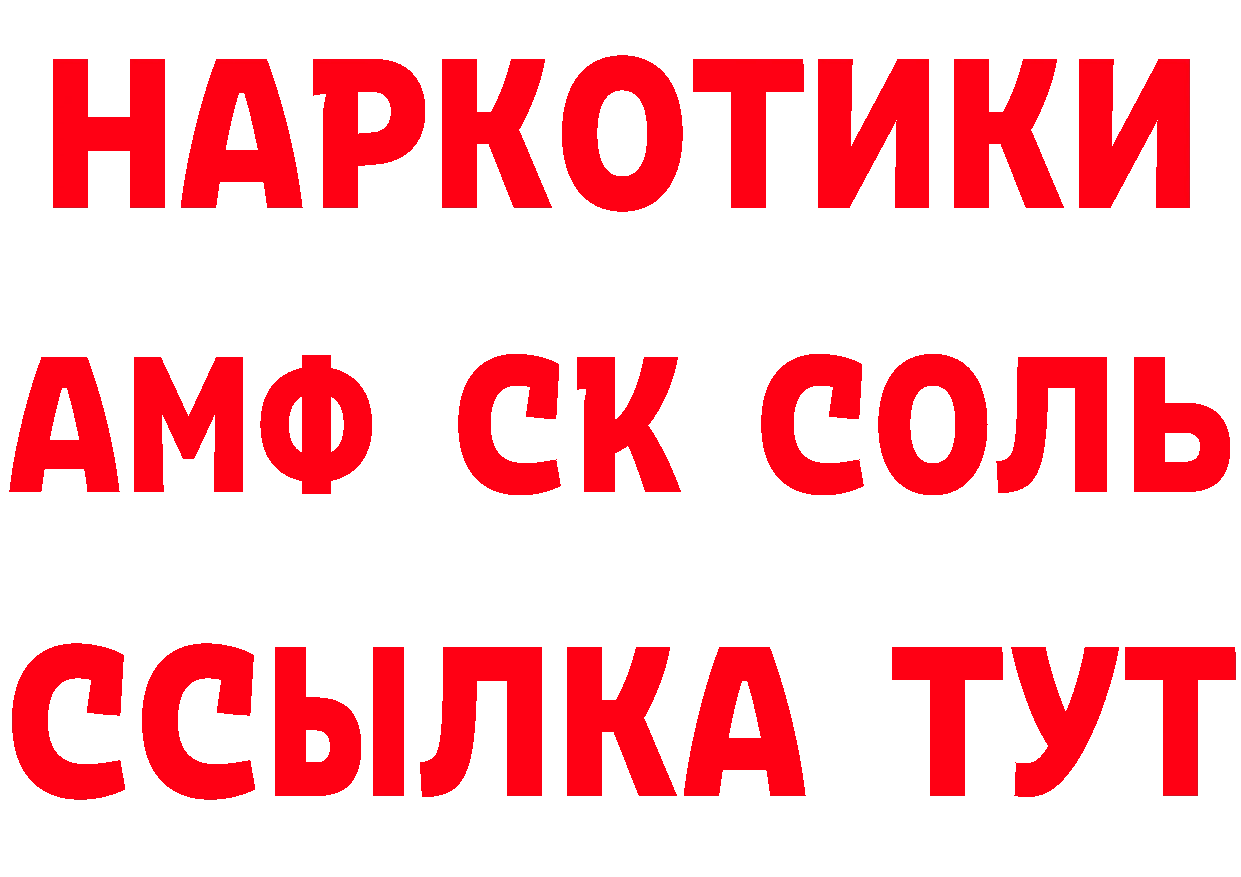 НАРКОТИКИ
АМФ СК СОЛЬ
ССЫЛКА ТУТ